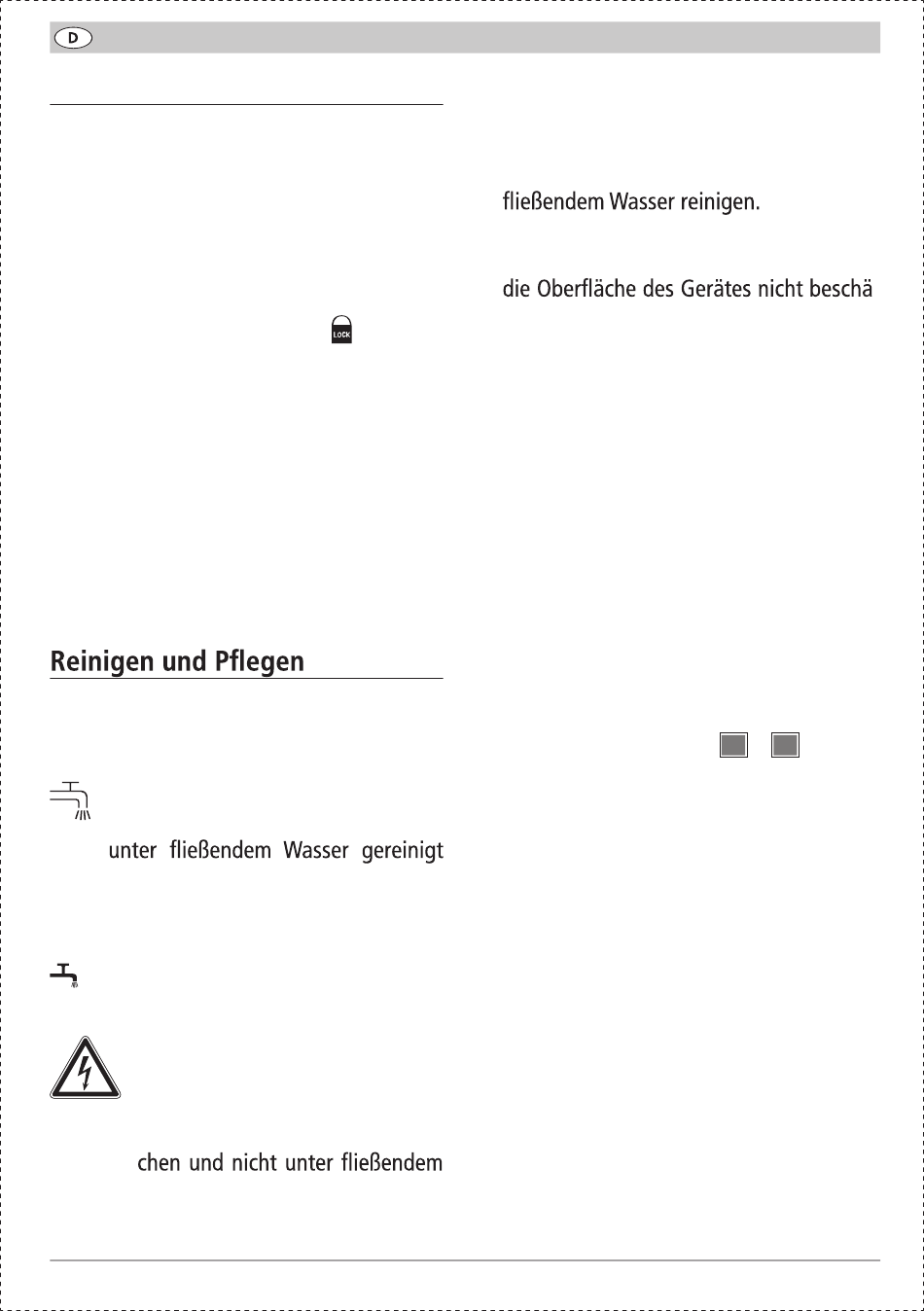 D

LOCK

Reinigen und Pflegen

unter fließendem Wasser gereinigt

chen und nicht unter fließendem

fließendem Wasser reinigen.

die Oberfläche des Gerätes nicht beschä